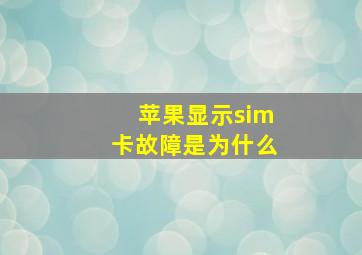 苹果显示sim卡故障是为什么